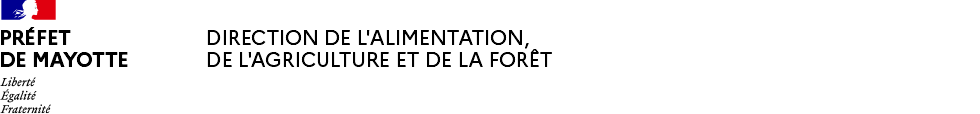 PRÉFET
DE MAYOTTE
Liberté
Égalité
Fraternité

DIRECTION DE L'ALIMENTATION,
DE L'AGRICULTURE ET DE LA FORÊT